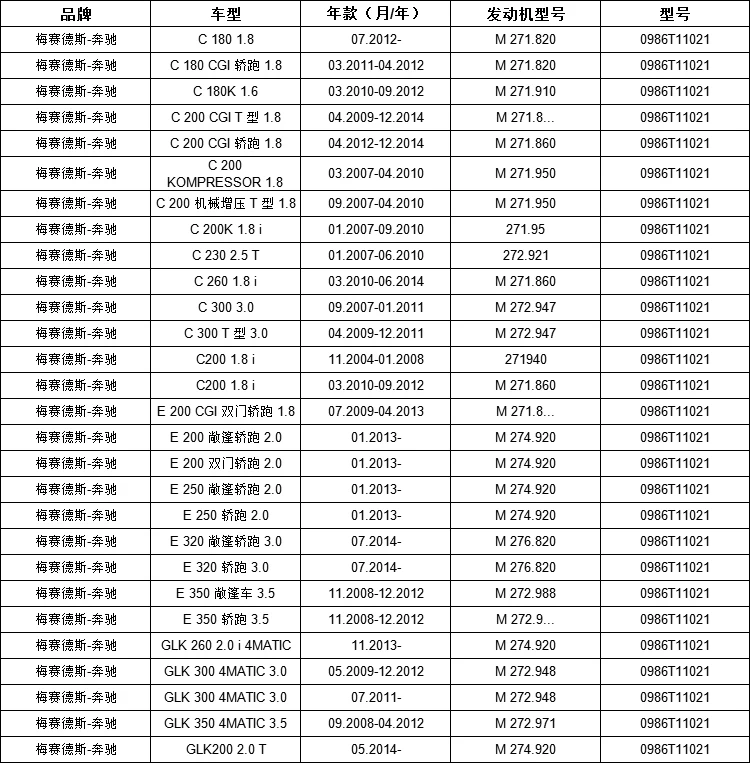 | 品牌 | 车型 | 年款（月/年） | 发动机型号 | 型号 |
|---|---|---|---|---|
| 梅赛德斯-奔驰 | C 180 1.8 | 07.2012- | M 271.820 | 0986T11021 |
| 梅赛德斯-奔驰 | C 180 CGI 轿跑 1.8 | 03.2011-04.2012 | M 271.820 | 0986T11021 |
| 梅赛德斯-奔驰 | C 180K 1.6 | 03.2010-09.2012 | M 271.910 | 0986T11021 |
| 梅赛德斯-奔驰 | C 200 CGI T 型 1.8 | 04.2009-12.2014 | M 271.8... | 0986T11021 |
| 梅赛德斯-奔驰 | C 200 CGI 轿跑 1.8 | 04.2012-12.2014 | M 271.860 | 0986T11021 |
| 梅赛德斯-奔驰 | C 200 KOMPRESSOR 1.8 | 03.2007-04.2010 | M 271.950 | 0986T11021 |
| 梅赛德斯-奔驰 | C 200 机械增压 T 型 1.8 | 09.2007-04.2010 | M 271.950 | 0986T11021 |
| 梅赛德斯-奔驰 | C 200K 1.8 i | 01.2007-09.2010 | 271.95 | 0986T11021 |
| 梅赛德斯-奔驰 | C 230 2.5 T | 01.2007-06.2010 | 272.921 | 0986T11021 |
| 梅赛德斯-奔驰 | C 260 1.8 i | 03.2010-06.2014 | M 271.860 | 0986T11021 |
| 梅赛德斯-奔驰 | C 300 3.0 | 09.2007-01.2011 | M 272.947 | 0986T11021 |
| 梅赛德斯-奔驰 | C 300 T 型 3.0 | 04.2009-12.2011 | M 272.947 | 0986T11021 |
| 梅赛德斯-奔驰 | C200 1.8 i | 11.2004-01.2008 | 271940 | 0986T11021 |
| 梅赛德斯-奔驰 | C200 1.8 i | 03.2010-09.2012 | M 271.860 | 0986T11021 |
| 梅赛德斯-奔驰 | E 200 CGI 双门轿跑 1.8 | 07.2009-04.2013 | M 271.8... | 0986T11021 |
| 梅赛德斯-奔驰 | E 200 敞篷轿跑 2.0 | 01.2013- | M 274.920 | 0986T11021 |
| 梅赛德斯-奔驰 | E 200 双门轿跑 2.0 | 01.2013- | M 274.920 | 0986T11021 |
| 梅赛德斯-奔驰 | E 250 敞篷轿跑 2.0 | 01.2013- | M 274.920 | 0986T11021 |
| 梅赛德斯-奔驰 | E 250 轿跑 2.0 | 01.2013- | M 274.920 | 0986T11021 |
| 梅赛德斯-奔驰 | E 320 敞篷轿跑 3.0 | 07.2014- | M 276.820 | 0986T11021 |
| 梅赛德斯-奔驰 | E 320 轿跑 3.0 | 07.2014- | M 276.820 | 0986T11021 |
| 梅赛德斯-奔驰 | E 350 敞篷车 3.5 | 11.2008-12.2012 | M 272.988 | 0986T11021 |
| 梅赛德斯-奔驰 | E 350 轿跑 3.5 | 11.2008-12.2012 | M 272.9... | 0986T11021 |
| 梅赛德斯-奔驰 | GLK 260 2.0 i 4MATIC | 11.2013- | M 274.920 | 0986T11021 |
| 梅赛德斯-奔驰 | GLK 300 4MATIC 3.0 | 05.2009-12.2012 | M 272.948 | 0986T11021 |
| 梅赛德斯-奔驰 | GLK 300 4MATIC 3.0 | 07.2011- | M 272.948 | 0986T11021 |
| 梅赛德斯-奔驰 | GLK 350 4MATIC 3.5 | 09.2008-04.2012 | M 272.971 | 0986T11021 |
| 梅赛德斯-奔驰 | GLK200 2.0 T | 05.2014- | M 274.920 | 0986T11021 |